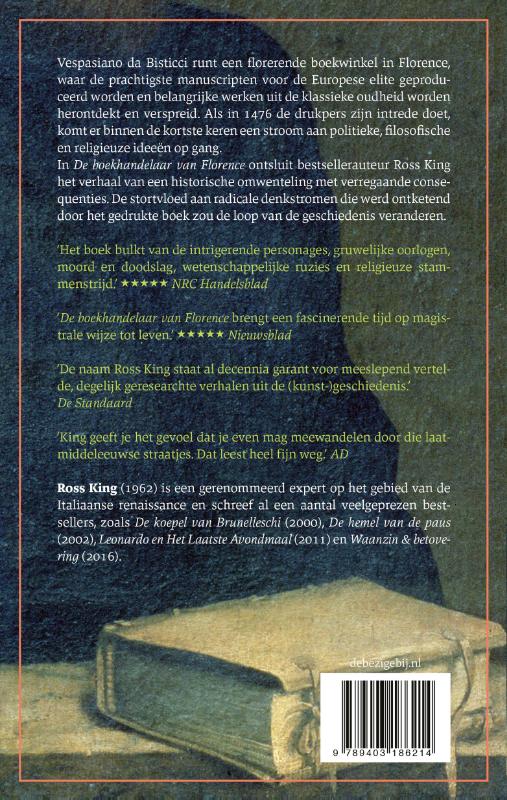 Vespasiano da Bisticci runt een florerende boekwinkel in Florence, waar de prachtigste manuscripten voor de Europese elite geproduceerd worden en belangrijke werken uit de klassieke oudheid worden herontdekt en verspreid. Als in 1476 de drukpers zijn intrede doet, komt er binnen de kortste keren een stroom aan politieke, filosofische en religieuze ideeën op gang.

In De boekhandelaar van Florence ontsluit bestsellerauteur Ross King het verhaal van een historische omwenteling met verregaande consequenties. De stortvloed aan radicale denkstromen die werd ontketend door het gedrukte boek zou de loop van de geschiedenis veranderen.

'Het boek bulkt van de intrigerende personages, gruwelijke oorlogen, moord en doodslag, wetenschappelijke ruzies en religieuze stammenstrijd.' ★★★★★ NRC Handelsblad

'De boekhandelaar van Florence brengt een fascinerende tijd op magistrale wijze tot leven.' ★★★★★ Nieuwsblad

'De naam Ross King staat al decennia garant voor meeslepend vertelde, degelijk geresearchte verhalen uit de (kunst-)geschiedenis.' De Standaard

'King geeft je het gevoel dat je even mag meewandelen door die laatmiddeleeuwse straatjes. Dat leest heel fijn weg.' AD

Ross King (1962) is een gerenommeerd expert op het gebied van de Italiaanse renaissance en schreef al een aantal veelgeprezen bestsellers, zoals De koepel van Brunelleschi (2000), De hemel van de paus (2002), Leonardo en Het Laatste Avondmaal (2011) en Waanzin & betovering (2016).

debezigebij.nl

9 789403 186214